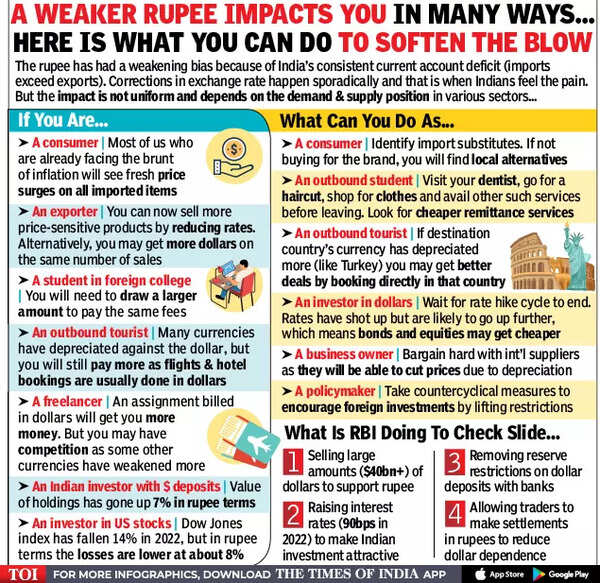 A WEAKER RUPEE IMPACTS YOU IN MANY WAYS... HERE IS WHAT YOU CAN DO TO SOFTEN THE BLOW

The rupee has had a weakening bias because of India's consistent current account deficit (imports exceed exports). Corrections in exchange rate happen sporadically and that is when Indians feel the pain. But the impact is not uniform and depends on the demand & supply position in various sectors...

If You Are...

➤ A consumer | Most of us who are already facing the brunt of inflation will see fresh price surges on all imported items

➤ An exporter | You can now sell more price-sensitive products by reducing rates. Alternatively, you may get more dollars on the same number of sales

➤ A student in foreign college | You will need to draw a larger amount to pay the same fees

➤ An outbound tourist | Many currencies have depreciated against the dollar, but you will still pay more as flights & hotel bookings are usually done in dollars

➤ A freelancer | An assignment billed in dollars will get you more money. But you may have competition as some other currencies have weakened more

➤ An Indian investor with $ deposits | Value of holdings has gone up 7% in rupee terms

➤ An investor in US stocks | Dow Jones index has fallen 14% in 2022, but in rupee terms the losses are lower at about 8%

What Can You Do As...

➤ A consumer | Identify import substitutes. If not buying for the brand, you will find local alternatives

➤ An outbound student | Visit your dentist, go for a haircut, shop for clothes and avail other such services before leaving. Look for cheaper remittance services

➤ An outbound tourist | If destination country's currency has depreciated more (like Turkey) you may get better deals by booking directly in that country

➤ An investor in dollars | Wait for rate hike cycle to end. Rates have shot up but are likely to go up further, which means bonds and equities may get cheaper

➤ A business owner | Bargain hard with int'l suppliers as they will be able to cut prices due to depreciation

➤ A policymaker | Take countercyclical measures to encourage foreign investments by lifting restrictions

What Is RBI Doing To Check Slide...

1 Selling large amounts ($40bn+) of dollars to support rupee

2 Raising interest rates (90bps in 2022) to make Indian investment attractive

3 Removing reserve restrictions on dollar deposits with banks

4 Allowing traders to make settlements in rupees to reduce dollar dependence

TOI FOR MORE INFOGRAPHICS, DOWNLOAD THE TIMES OF INDIA APP App Store Google Play